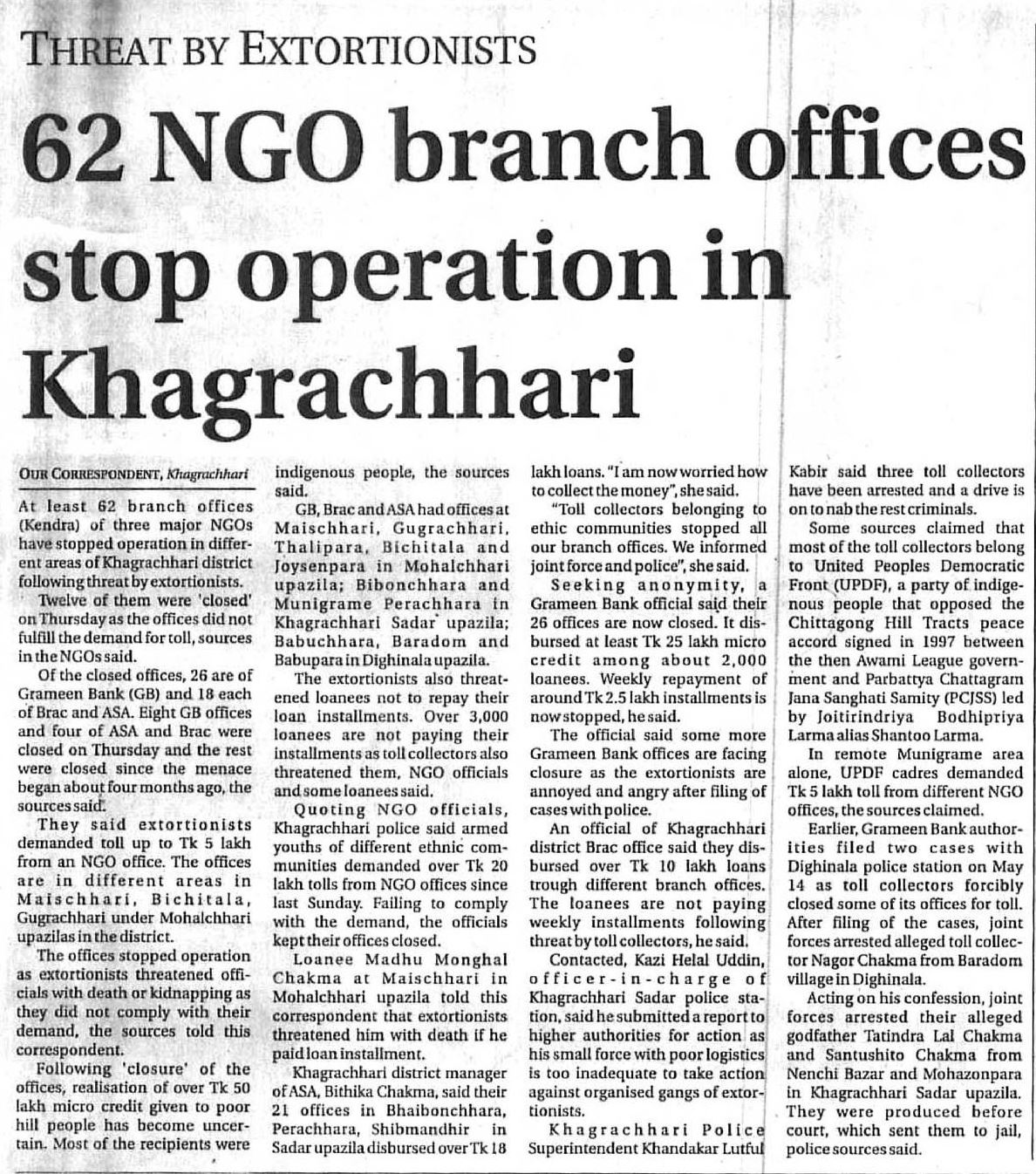 THREAT BY EXTORTIONISTS

62 NGO branch offices stop operation in Khagrachhari

OUR CORRESPONDENT, Khagrachhari

At least 62 branch offices (Kendra) of three major NGOs have stopped operation in different areas of Khagrachhari district following threat by extortionists.

Twelve of them were 'closed' on Thursday as the offices did not fulfill the demand for toll, sources in the NGOs said.

Of the closed offices, 26 are of Grameen Bank (GB) and 18 each of Brac and ASA. Eight GB offices and four of ASA and Brac were closed on Thursday and the rest were closed since the menace began about four months ago, the sources said.

They said extortionists demanded toll up to Tk 5 lakh from an NGO office. The offices are in different areas in Maischhari, Bichitala, Gugrachhari under Mohalchhari upazilas in the district.

The offices stopped operation as extortionists threatened officials with death or kidnapping as they did not comply with their demand, the sources told this correspondent.

Following 'closure' of the offices, realisation of over Tk 50 lakh micro credit given to poor hill people has become uncertain. Most of the recipients were indigenous people, the sources said.

GB, Brac and ASA had offices at Maischhari, Gugrachhari, Thalipara, Bichitala and Joysenpara in Mohalchhari upazila; Bibonchhara and Munigrame Perachhara in Khagrachhari Sadar upazila; Babuchhara, Baradom and Babupara in Dighinala upazila.

The extortionists also threatened loanees not to repay their loan installments. Over 3,000 loanees are not paying their installments as toll collectors also threatened them, NGO officials and some loanees said.

Quoting NGO officials, Khagrachhari police said armed youths of different ethnic communities demanded over Tk 20 lakh tolls from NGO offices since last Sunday. Failing to comply with the demand, the officials kept their offices closed.

Loanee Madhu Monghal Chakma at Maischhari in Mohalchhari upazila told this correspondent that extortionists threatened him with death if he paid loan installment.

Khagrachhari district manager of ASA, Bithika Chakma, said their 21 offices in Bhaibonchhara, Perachhara, Shibmandhir in Sadar upazila disbursed over Tk 18 lakh loans. "I am now worried how to collect the money", she said.

"Toll collectors belonging to ethic communities stopped all our branch offices. We informed joint force and police", she said.

Seeking anonymity, a Grameen Bank official said their 26 offices are now closed. It disbursed at least Tk 25 lakh micro credit among about 2,000 loanees. Weekly repayment of around Tk 2.5 lakh installments is now stopped, he said.

The official said some more Grameen Bank offices are facing closure as the extortionists are annoyed and angry after filing of cases with police.

An official of Khagrachhari district Brac office said they disbursed over Tk 10 lakh loans trough different branch offices. The loanees are not paying weekly installments following threat by toll collectors, he said.

Contacted, Kazi Helal Uddin, officer-in-charge of Khagrachhari Sadar police station, said he submitted a report to higher authorities for action as his small force with poor logistics is too inadequate to take action against organised gangs of extortionists.

Khagrachhari Police Superintendent Khandakar Lutful Kabir said three toll collectors have been arrested and a drive is on to nab the rest criminals.

Some sources claimed that most of the toll collectors belong to United Peoples Democratic Front (UPDF), a party of indigenous people that opposed the Chittagong Hill Tracts peace accord signed in 1997 between the then Awami League government and Parbattya Chattagram Jana Sanghati Samity (PCJSS) led by Joitirindriya Bodhipriya Larma alias Shantoo Larma.

In remote Munigrame area alone, UPDF cadres demanded Tk 5 lakh toll from different NGO offices, the sources claimed.

Earlier, Grameen Bank authorities filed two cases with Dighinala police station on May 14 as toll collectors forcibly closed some of its offices for toll. After filing of the cases, joint forces arrested alleged toll collector Nagor Chakma from Baradom village in Dighinala.

Acting on his confession, joint forces arrested their alleged godfather Tatindra Lal Chakma and Santushito Chakma from Nenchi Bazar and Mohazonpara in Khagrachhari Sadar upazila. They were produced before court, which sent them to jail, police sources said.